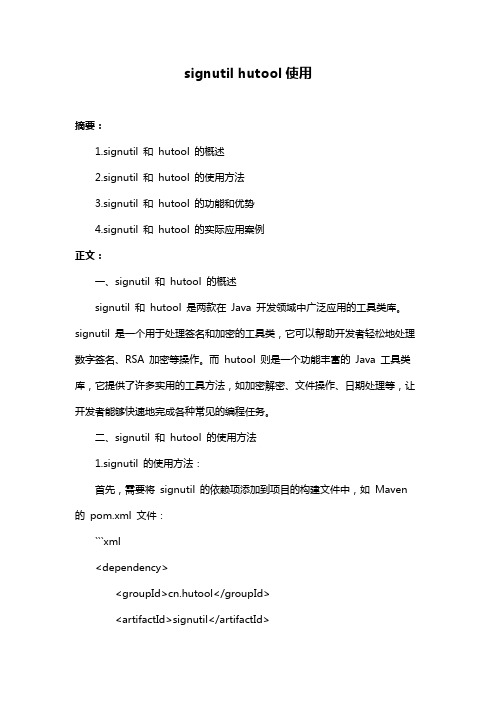 signutil hutool 使用

摘要：

1.signutil 和 hutool 的概述

2.signutil 和 hutool 的使用方法

3.signutil 和 hutool 的功能和优势

4.signutil 和 hutool 的实际应用案例

正文：

一、signutil 和 hutool 的概述

signutil 和 hutool 是两款在 Java 开发领域中广泛应用的工具类库。signutil 是一个用于处理签名和加密的工具类，它可以帮助开发者轻松地处理数字签名、RSA 加密等操作。而 hutool 则是一个功能丰富的 Java 工具类库，它提供了许多实用的工具方法，如加密解密、文件操作、日期处理等，让开发者能够快速地完成各种常见的编程任务。

二、signutil 和 hutool 的使用方法

1.signutil 的使用方法：

首先，需要将 signutil 的依赖项添加到项目的构建文件中，如 Maven 的 pom.xml 文件：

```xml

<dependency>

<groupId>cn.hutool</groupId>

<artifactId>signutil</artifactId>